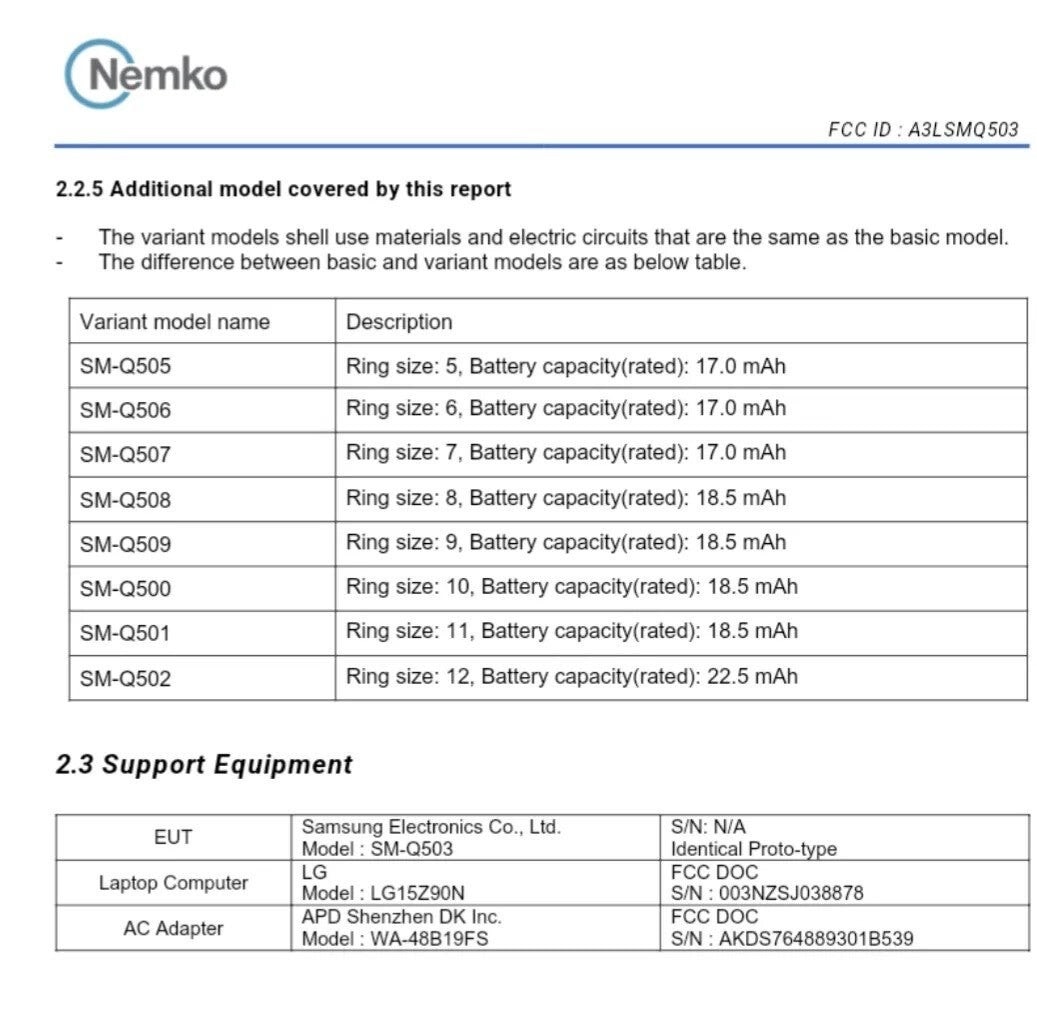 Nemko

FCC ID : A3LSMQ503

2.2.5 Additional model covered by this report

- The variant models shell use materials and electric circuits that are the same as the basic model.
- The difference between basic and variant models are as below table.

| Variant model name | Description |
|---|---|
| SM-Q505 | Ring size: 5, Battery capacity(rated): 17.0 mAh |
| SM-Q506 | Ring size: 6, Battery capacity(rated): 17.0 mAh |
| SM-Q507 | Ring size: 7, Battery capacity(rated): 17.0 mAh |
| SM-Q508 | Ring size: 8, Battery capacity(rated): 18.5 mAh |
| SM-Q509 | Ring size: 9, Battery capacity(rated): 18.5 mAh |
| SM-Q500 | Ring size: 10, Battery capacity(rated): 18.5 mAh |
| SM-Q501 | Ring size: 11, Battery capacity(rated): 18.5 mAh |
| SM-Q502 | Ring size: 12, Battery capacity(rated): 22.5 mAh |

2.3 Support Equipment

| EUT | Samsung Electronics Co., Ltd. Model : SM-Q503 | S/N: N/A Identical Proto-type |
|---|---|---|
| Laptop Computer | LG Model : LG15Z90N | FCC DOC S/N : 003NZSJ038878 |
| AC Adapter | APD Shenzhen DK Inc. Model : WA-48B19FS | FCC DOC S/N : AKDS764889301B539 |